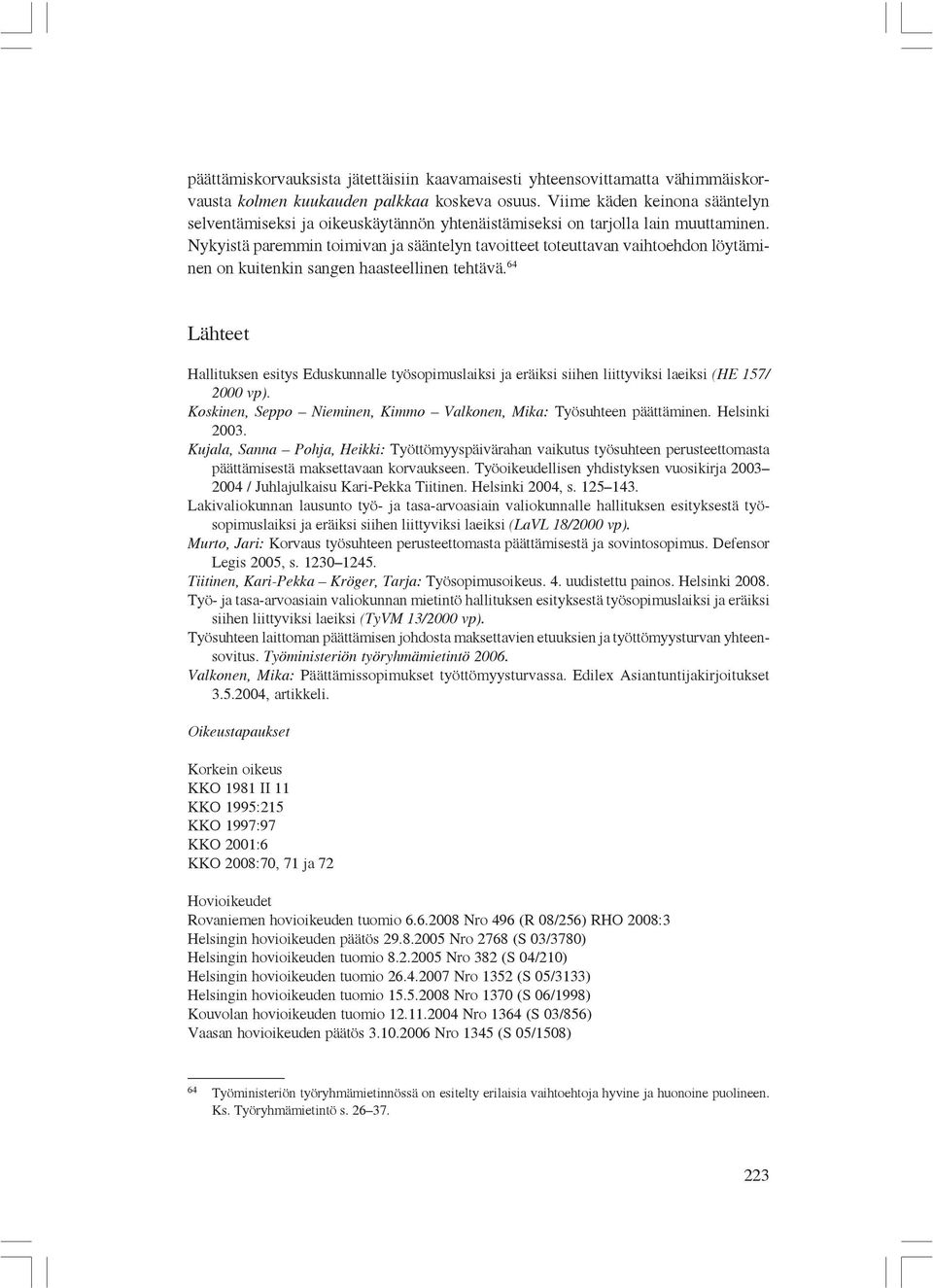 päättämiskorvauksista jätettäisiin kaavamaisesti yhteensovittamatta vähimmäiskorvausta kolmen kuukauden palkkaa koskeva osuus. Viime käden keinona sääntelyn selventämiseksi ja oikeuskäytännön yhtenäistämiseksi on tarjolla lain muuttaminen. Nykyistä paremmin toimivan ja sääntelyn tavoitteet toteuttavan vaihtoehdon löytäminen on kuitenkin sangen haasteellinen tehtävä.$^{64}$

Lähteet

Hallituksen esitys Eduskunnalle työsopimuslaiksi ja eräiksi siihen liittyviksi laeiksi (HE 157/2000 vp).
Koskinen, Seppo – Nieminen, Kimmo – Valkonen, Mika: Työsuhteen päättäminen. Helsinki 2003.
Kujala, Sanna – Pohja, Heikki: Työttömyyspäivärahan vaikutus työsuhteen perusteettomasta päättämisestä maksettavaan korvaukseen. Työoikeudellisen yhdistyksen vuosikirja 2003–2004 / Juhlajulkaisu Kari-Pekka Tiitinen. Helsinki 2004, s. 125–143.
Lakivaliokunnan lausunto työ- ja tasa-arvoasiain valiokunnalle hallituksen esityksestä työsopimuslaiksi ja eräiksi siihen liittyviksi laeiksi (LaVL 18/2000 vp).
Murto, Jari: Korvaus työsuhteen perusteettomasta päättämisestä ja sovintosopimus. Defensor Legis 2005, s. 1230–1245.
Tiitinen, Kari-Pekka – Kröger, Tarja: Työsopimusoikeus. 4. uudistettu painos. Helsinki 2008.
Työ- ja tasa-arvoasiain valiokunnan mietintö hallituksen esityksestä työsopimuslaiksi ja eräiksi siihen liittyviksi laeiksi (TyVM 13/2000 vp).
Työsuhteen laittoman päättämisen johdosta maksettavien etuuksien ja työttömyysturvan yhteensovitus. Työministeriön työryhmämietintö 2006.
Valkonen, Mika: Päättämissopimukset työttömyysturvassa. Edilex Asiantuntijakirjoitukset 3.5.2004, artikkeli.

Oikeustapaukset

Korkein oikeus
KKO 1981 II 11
KKO 1995:215
KKO 1997:97
KKO 2001:6
KKO 2008:70, 71 ja 72

Hovioikeudet
Rovaniemen hovioikeuden tuomio 6.6.2008 Nro 496 (R 08/256) RHO 2008:3
Helsingin hovioikeuden päätös 29.8.2005 Nro 2768 (S 03/3780)
Helsingin hovioikeuden tuomio 8.2.2005 Nro 382 (S 04/210)
Helsingin hovioikeuden tuomio 26.4.2007 Nro 1352 (S 05/3133)
Helsingin hovioikeuden tuomio 15.5.2008 Nro 1370 (S 06/1998)
Kouvolan hovioikeuden tuomio 12.11.2004 Nro 1364 (S 03/856)
Vaasan hovioikeuden päätös 3.10.2006 Nro 1345 (S 05/1508)

$^{64}$ Työministeriön työryhmämietinnössä on esitelty erilaisia vaihtoehtoja hyvine ja huonoine puolineen. Ks. Työryhmämietintö s. 26–37.

223